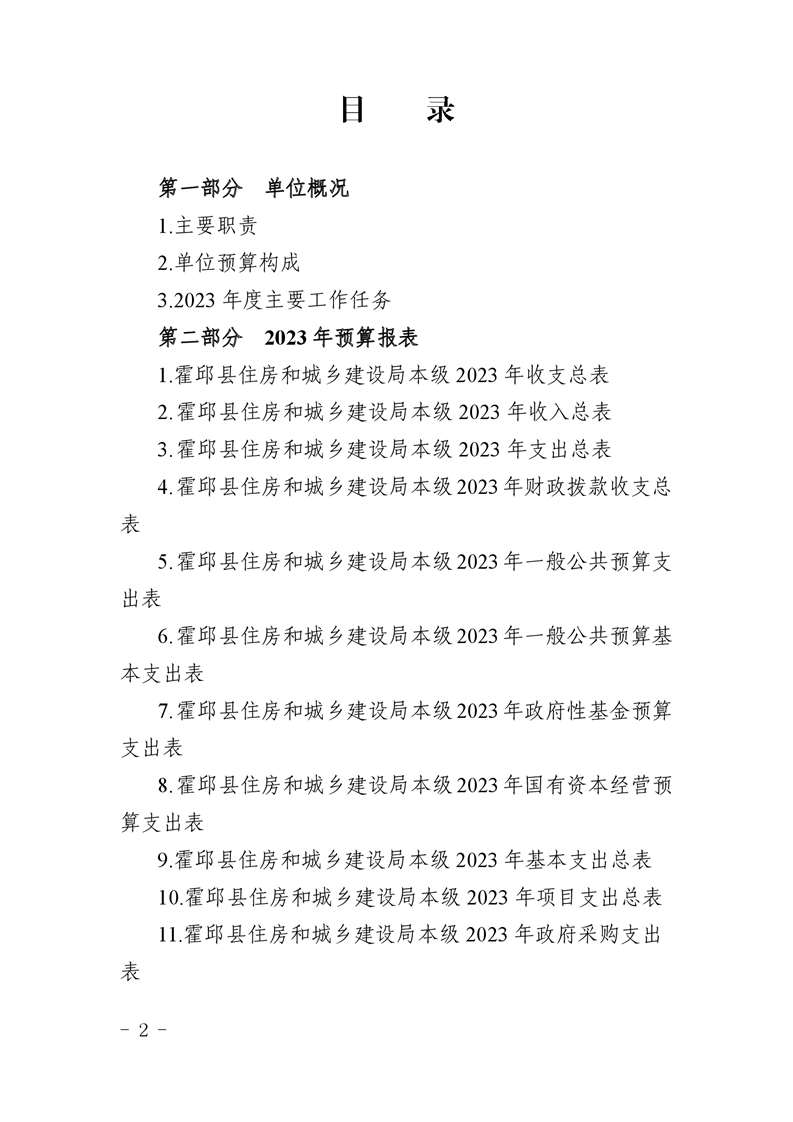 目　录

第一部分　单位概况

1.主要职责

2.单位预算构成

3.2023 年度主要工作任务

第二部分　2023 年预算报表

1.霍邱县住房和城乡建设局本级 2023 年收支总表

2.霍邱县住房和城乡建设局本级 2023 年收入总表

3.霍邱县住房和城乡建设局本级 2023 年支出总表

4.霍邱县住房和城乡建设局本级 2023 年财政拨款收支总表

5.霍邱县住房和城乡建设局本级 2023 年一般公共预算支出表

6.霍邱县住房和城乡建设局本级 2023 年一般公共预算基本支出表

7.霍邱县住房和城乡建设局本级 2023 年政府性基金预算支出表

8.霍邱县住房和城乡建设局本级 2023 年国有资本经营预算支出表

9.霍邱县住房和城乡建设局本级 2023 年基本支出总表

10.霍邱县住房和城乡建设局本级 2023 年项目支出总表

11.霍邱县住房和城乡建设局本级 2023 年政府采购支出表

－ 2 －